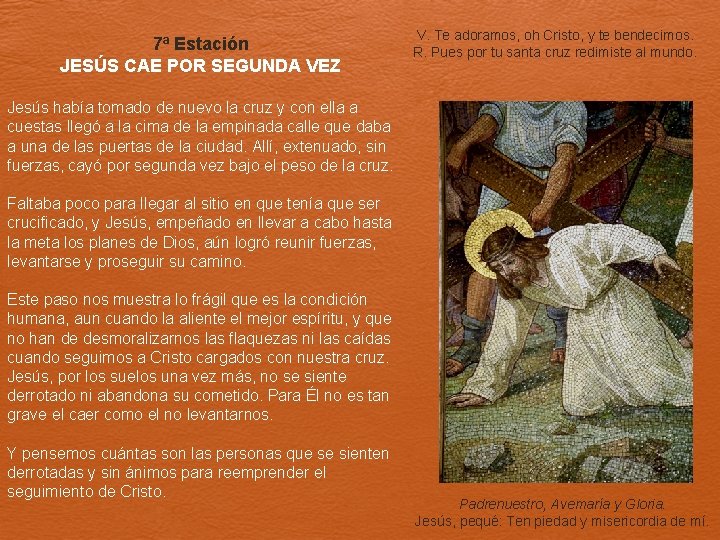 7ª Estación
JESÚS CAE POR SEGUNDA VEZ

Jesús había tomado de nuevo la cruz y con ella a cuestas llegó a la cima de la empinada calle que daba a una de las puertas de la ciudad. Allí, extenuado, sin fuerzas, cayó por segunda vez bajo el peso de la cruz.

Faltaba poco para llegar al sitio en que tenía que ser crucificado, y Jesús, empeñado en llevar a cabo hasta la meta los planes de Dios, aún logró reunir fuerzas, levantarse y proseguir su camino.

Este paso nos muestra lo frágil que es la condición humana, aun cuando la aliente el mejor espíritu, y que no han de desmoralizarnos las flaquezas ni las caídas cuando seguimos a Cristo cargados con nuestra cruz. Jesús, por los suelos una vez más, no se siente derrotado ni abandona su cometido. Para Él no es tan grave el caer como el no levantarnos.

Y pensemos cuántas son las personas que se sienten derrotadas y sin ánimos para reemprender el seguimiento de Cristo.

V. Te adoramos, oh Cristo, y te bendecimos.
R. Pues por tu santa cruz redimiste al mundo.

Padrenuestro, Avemaría y Gloria.
Jesús, pequé: Ten piedad y misericordia de mí.